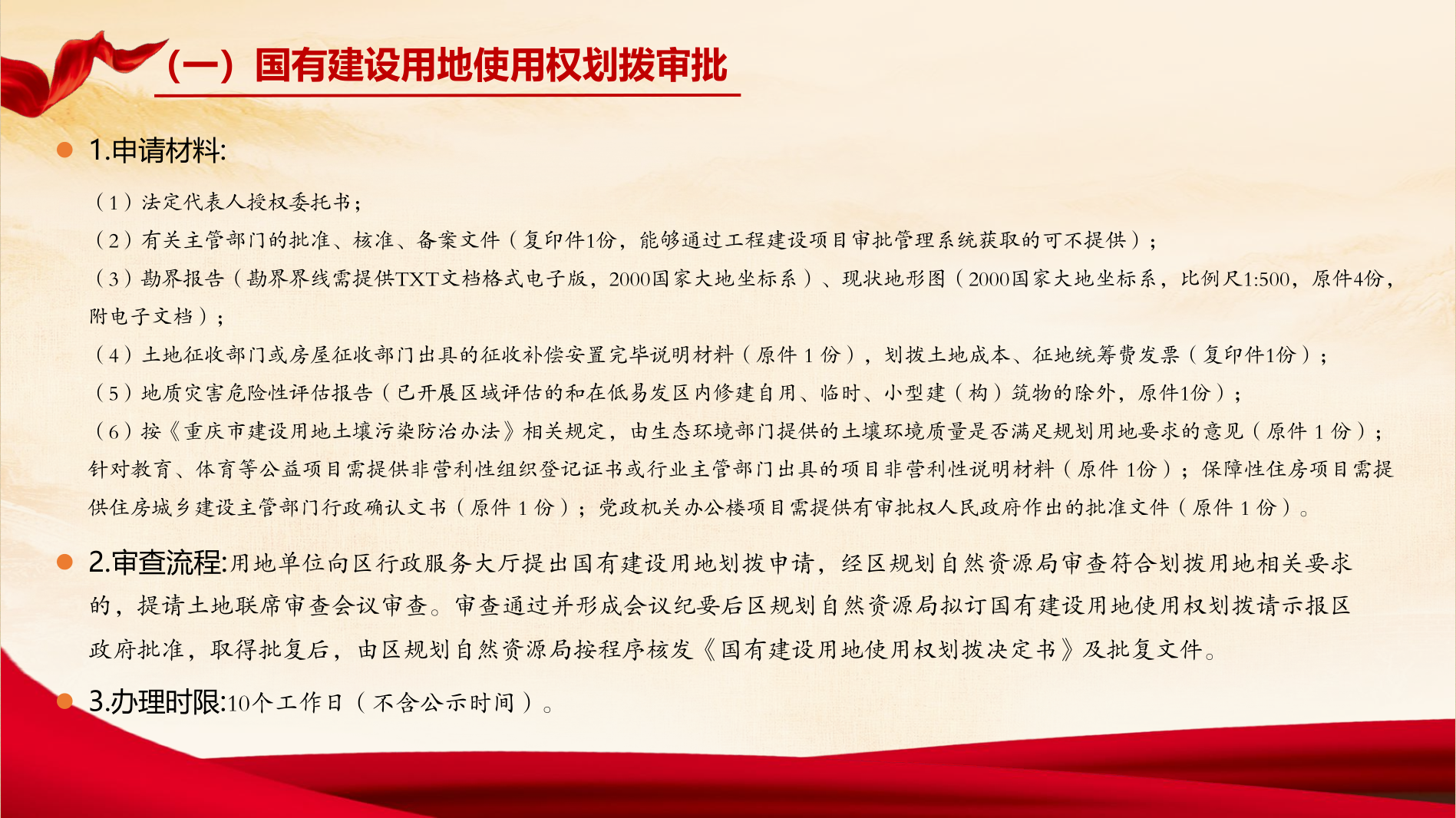 （一）国有建设用地使用权划拨审批

1.申请材料:

（1）法定代表人授权委托书；

（2）有关主管部门的批准、核准、备案文件（复印件1份，能够通过工程建设项目审批管理系统获取的可不提供）；

（3）勘界报告（勘界界线需提供TXT文档格式电子版，2000国家大地坐标系）、现状地形图（2000国家大地坐标系，比例尺1:500，原件4份，附电子文档）；

（4）土地征收部门或房屋征收部门出具的征收补偿安置完毕说明材料（原件 1 份），划拨土地成本、征地统筹费发票（复印件1份）；

（5）地质灾害危险性评估报告（已开展区域评估的和在低易发区内修建自用、临时、小型建（构）筑物的除外，原件1份）；

（6）按《重庆市建设用地土壤污染防治办法》相关规定，由生态环境部门提供的土壤环境质量是否满足规划用地要求的意见（原件 1 份）；针对教育、体育等公益项目需提供非营利性组织登记证书或行业主管部门出具的项目非营利性说明材料（原件 1份）；保障性住房项目需提供住房城乡建设主管部门行政确认文书（原件 1 份）；党政机关办公楼项目需提供有审批权人民政府作出的批准文件（原件 1 份）。

2.审查流程:用地单位向区行政服务大厅提出国有建设用地划拨申请，经区规划自然资源局审查符合划拨用地相关要求的，提请土地联席审查会议审查。审查通过并形成会议纪要后区规划自然资源局拟订国有建设用地使用权划拨请示报区政府批准，取得批复后，由区规划自然资源局按程序核发《国有建设用地使用权划拨决定书》及批复文件。

3.办理时限:10个工作日（不含公示时间）。